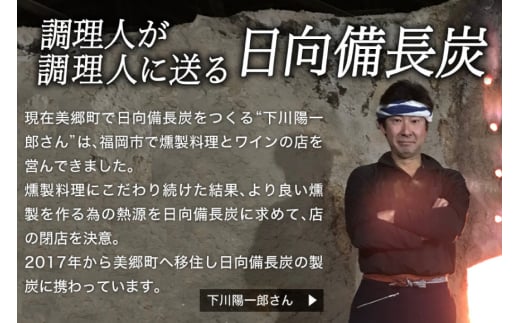 調理人が
調理人に送る 日向備長炭

現在美郷町で日向備長炭をつくる“下川陽一郎さん”は、福岡市で燻製料理とワインの店を営んできました。
燻製料理にこだわり続けた結果、より良い燻製を作る為の熱源を日向備長炭に求めて、店の閉店を決意。
2017年から美郷町へ移住し日向備長炭の製炭に携わっています。

下川陽一郎さん ▶